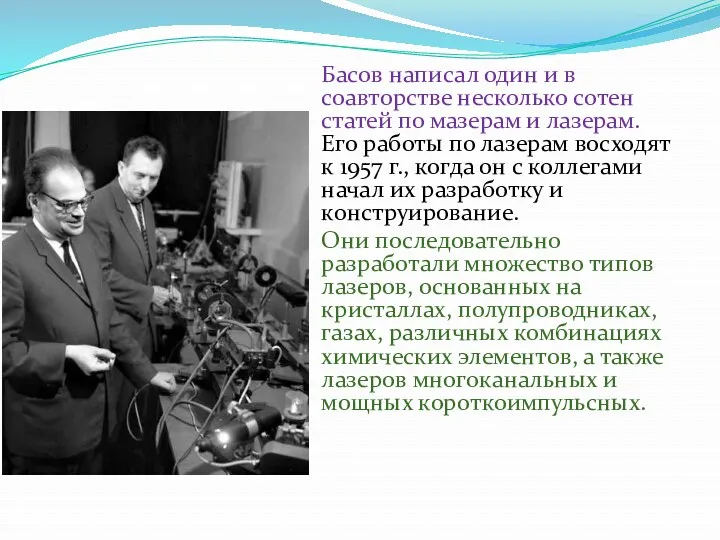 Басов написал один и в соавторстве несколько сотен статей по мазерам и лазерам. Его работы по лазерам восходят к 1957 г., когда он с коллегами начал их разработку и конструирование.

Они последовательно разработали множество типов лазеров, основанных на кристаллах, полупроводниках, газах, различных комбинациях химических элементов, а также лазеров многоканальных и мощных короткоимпульсных.